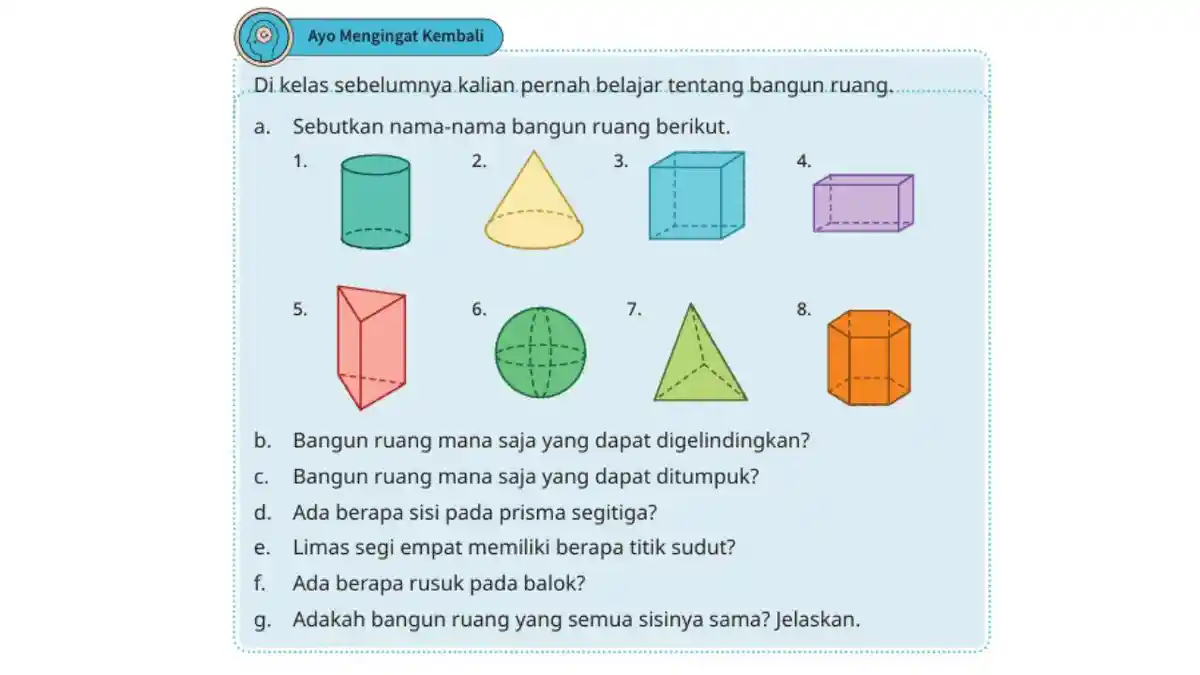 Ayo Mengingat Kembali

Di kelas sebelumnya kalian pernah belajar tentang bangun ruang.

a. Sebutkan nama-nama bangun ruang berikut.

1.
2.
3.
4.
5.
6.
7.
8.

b. Bangun ruang mana saja yang dapat digelindingkan?

c. Bangun ruang mana saja yang dapat ditumpuk?

d. Ada berapa sisi pada prisma segitiga?

e. Limas segi empat memiliki berapa titik sudut?

f. Ada berapa rusuk pada balok?

g. Adakah bangun ruang yang semua sisinya sama? Jelaskan.